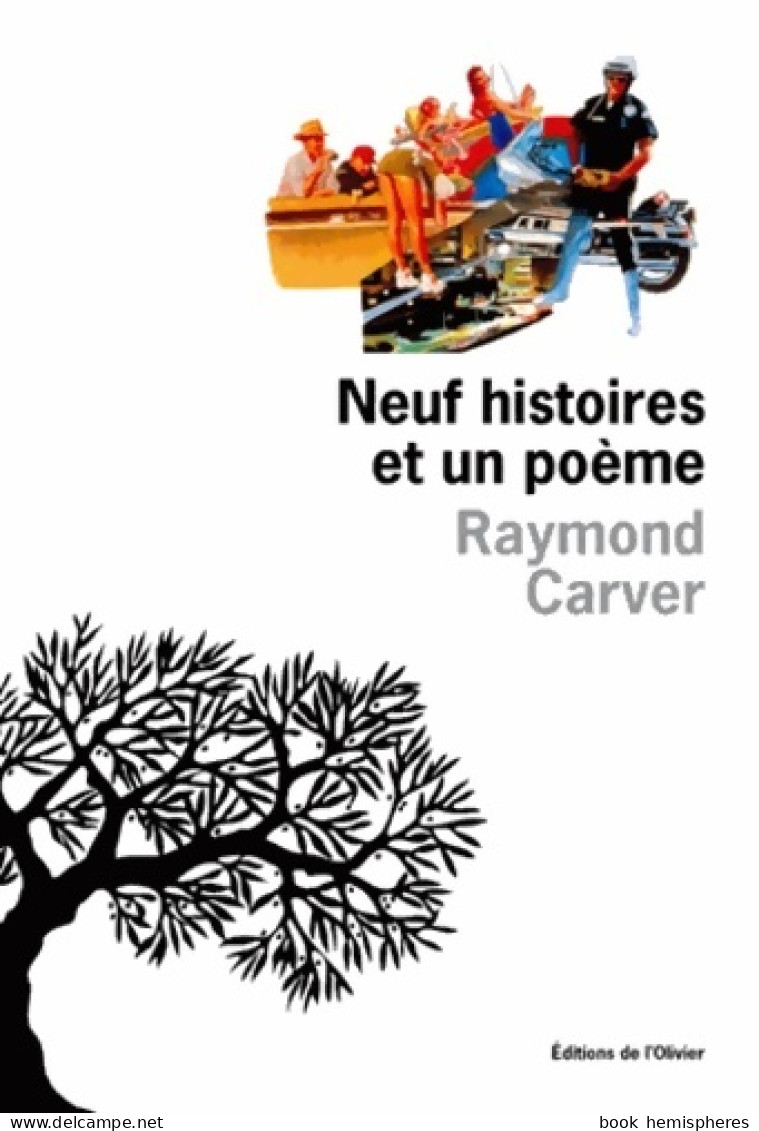 Neuf histoires et un poème

Raymond Carver

Éditions de l'Olivier

www.delcampe.net

book hemispheres